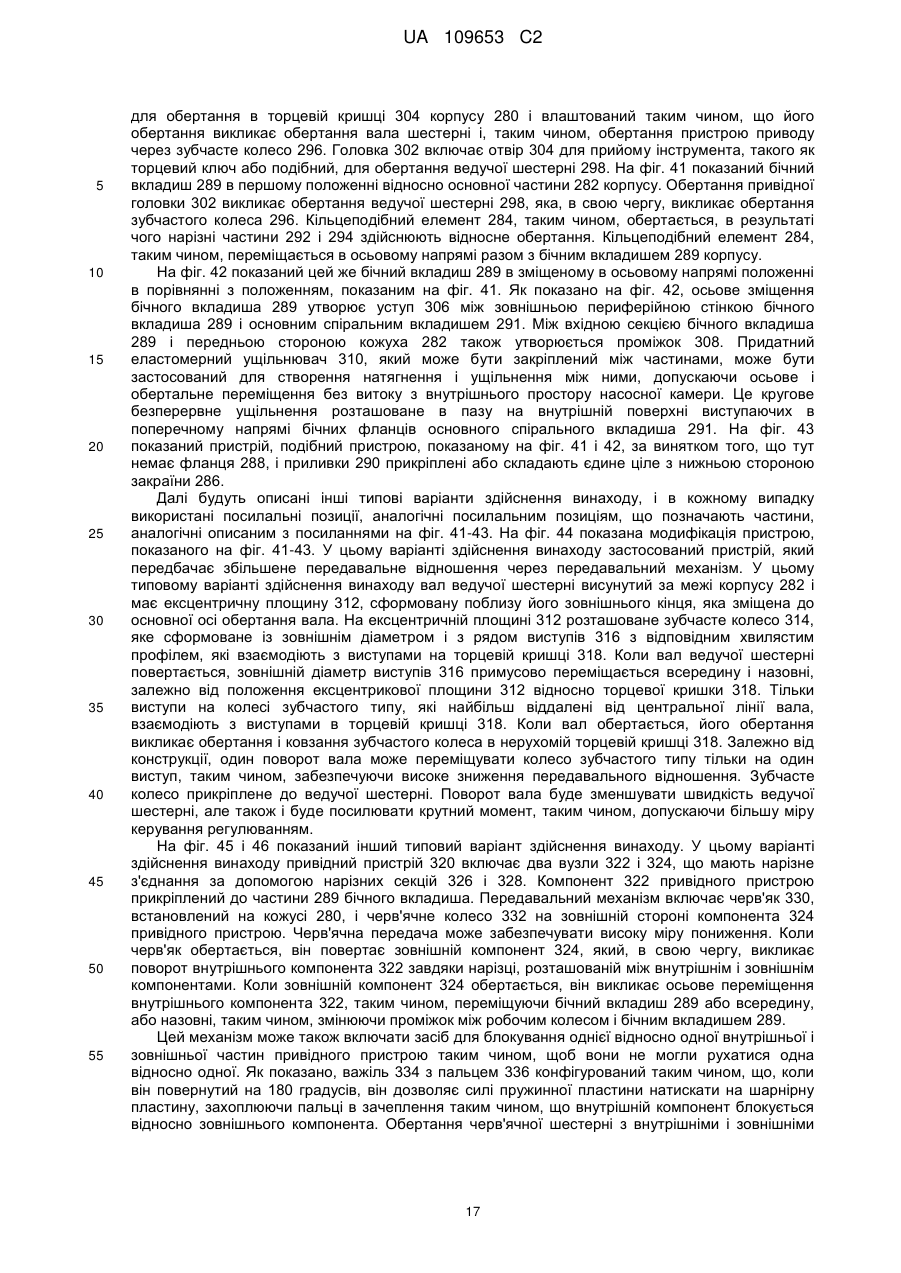 UA 109653 C2

для обертання в торцевій кришці 304 корпусу 280 і влаштований таким чином, що його обертання викликає обертання вала шестерні і, таким чином, обертання пристрою приводу через зубчасте колесо 296. Головка 302 включає отвір 304 для прийому інструмента, такого як торцевий ключ або подібний, для обертання ведучої шестерні 298. На фіг. 41 показаний бічний вкладиш 289 в першому положенні відносно основної частини 282 корпусу. Обертання привідної головки 302 викликає обертання ведучої шестерні 298, яка, в свою чергу, викликає обертання зубчастого колеса 296. Кільцеподібний елемент 284, таким чином, обертається, в результаті чого нарізні частини 292 і 294 здійснюють відносне обертання. Кільцеподібний елемент 284, таким чином, переміщається в осьовому напрямі разом з бічним вкладишем 289 корпусу.

На фіг. 42 показаний цей же бічний вкладиш 289 в зміщеному в осьовому напрямі положенні в порівнянні з положенням, показаним на фіг. 41. Як показано на фіг. 42, осьове зміщення бічного вкладиша 289 утворює уступ 306 між зовнішньою периферійною стінкою бічного вкладиша 289 і основним спіральним вкладишем 291. Між вхідною секцією бічного вкладиша 289 і передньою стороною кожуха 282 також утворюється проміжок 308. Придатний еластомерний ущільнювач 310, який може бути закріплений між частинами, може бути застосований для створення натягнення і ущільнення між ними, допускаючи осьове і обертальне переміщення без витоку з внутрішнього простору насосної камери. Це кругове безперервне ущільнення розташоване в пазу на внутрішній поверхні виступаючих в поперечному напрямі бічних фланців основного спірального вкладиша 291. На фіг. 43 показаний пристрій, подібний пристрою, показаному на фіг. 41 і 42, за винятком того, що тут немає фланця 288, і приливки 290 прикріплені або складають єдине ціле з нижньою стороною закраїни 286.

Далі будуть описані інші типові варіанти здійснення винаходу, і в кожному випадку використані посилальні позиції, аналогічні посилальним позиціям, що позначають частини, аналогічні описаним з посиланнями на фіг. 41-43. На фіг. 44 показана модифікація пристрою, показаного на фіг. 41-43. У цьому варіанті здійснення винаходу застосований пристрій, який передбачає збільшене передавальне відношення через передавальний механізм. У цьому типовому варіанті здійснення винаходу вал ведучої шестерні висунутий за межі корпусу 282 і має ексцентричну площину 312, сформовану поблизу його зовнішнього кінця, яка зміщена до основної осі обертання вала. На ексцентричній площині 312 розташоване зубчасте колесо 314, яке сформоване із зовнішнім діаметром і з рядом виступів 316 з відповідним хвилястим профілем, які взаємодіють з виступами на торцевій кришці 318. Коли вал ведучої шестерні повертається, зовнішній діаметр виступів 316 примусово переміщається всередину і назовні, залежно від положення ексцентрикової площини 312 відносно торцевої кришки 318. Тільки виступи на колесі зубчастого типу, які найбільш віддалені від центральної лінії вала, взаємодіють з виступами в торцевій кришці 318. Коли вал обертається, його обертання викликає обертання і ковзання зубчастого колеса в нерухомій торцевій кришці 318. Залежно від конструкції, один поворот вала може переміщувати колесо зубчастого типу тільки на один виступ, таким чином, забезпечуючи високе зниження передавального відношення. Зубчасте колесо прикріплене до ведучої шестерні. Поворот вала буде зменшувати швидкість ведучої шестерні, але також і буде посилювати крутний момент, таким чином, допускаючи більшу міру керування регулюванням.

На фіг. 45 і 46 показаний інший типовий варіант здійснення винаходу. У цьому варіанті здійснення винаходу привідний пристрій 320 включає два вузли 322 і 324, що мають нарізне з'єднання за допомогою нарізних секцій 326 і 328. Компонент 322 привідного пристрою прикріплений до частини 289 бічного вкладиша. Передавальний механізм включає черв'як 330, встановлений на кожусі 280, і черв'ячне колесо 332 на зовнішній стороні компонента 324 привідного пристрою. Черв'ячна передача може забезпечувати високу міру пониження. Коли черв'як обертається, він повертає зовнішній компонент 324, який, в свою чергу, викликає поворот внутрішнього компонента 322 завдяки нарізці, розташованій між внутрішнім і зовнішнім компонентами. Коли зовнішній компонент 324 обертається, він викликає осьове переміщення внутрішнього компонента 322, таким чином, переміщуючи бічний вкладиш 289 або всередину, або назовні, таким чином, змінюючи проміжок між робочим колесом і бічним вкладишем 289.

Цей механізм може також включати засіб для блокування однієї відносно одної внутрішньої і зовнішньої частин привідного пристрою таким чином, щоб вони не могли рухатися одна відносно одної. Як показано, важіль 334 з пальцем 336 конфігурований таким чином, що, коли він повернутий на 180 градусів, він дозволяє силі пружинної пластини натискати на шарнірну пластину, захоплюючи пальці в зачеплення таким чином, що внутрішній компонент блокується відносно зовнішнього компонента. Обертання черв'ячної шестерні з внутрішніми і зовнішніми

5
10
15
20
25
30
35
40
45
50
55

17